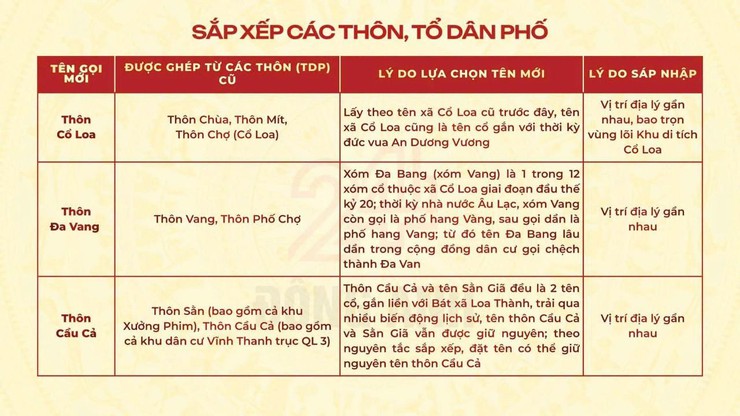 SẮP XẾP CÁC THÔN, TỔ DÂN PHỐ

| TÊN GỌI MỚI | ĐƯỢC GHÉP TỪ CÁC THÔN (TDP) CŨ | LÝ DO LỰA CHỌN TÊN MỚI | LÝ DO SÁP NHẬP |
|---|---|---|---|
| Thôn Cổ Loa | Thôn Chùa, Thôn Mít, Thôn Chợ (Cổ Loa) | Lấy theo tên xã Cổ Loa cũ trước đây, tên xã Cổ Loa cũng là tên cổ gắn với thời kỳ đức vua An Dương Vương | Vị trí địa lý gần nhau, bao trọn vùng lõi Khu di tích Cổ Loa |
| Thôn Đa Vang | Thôn Vang, Thôn Phố Chợ | Xóm Đa Bang (xóm Vang) là 1 trong 12 xóm cổ thuộc xã Cổ Loa giai đoạn đầu thế kỷ 20; thời kỳ nhà nước Âu Lạc, xóm Vang còn gọi là phố hang Vàng, sau gọi dần là phố hang Vang; từ đó tên Đa Bang lâu dần trong cộng đồng dân cư gọi chệch thành Đa Van | Vị trí địa lý gần nhau |
| Thôn Cầu Cả | Thôn Sằn (bao gồm cả khu Xưởng Phim), Thôn Cầu Cả (bao gồm cả khu dân cư Vĩnh Thanh trục QL 3) | Thôn Cầu Cả và tên Sằn Giã đều là 2 tên cổ, gắn liền với Bát xã Loa Thành, trải qua nhiều biến động lịch sử, tên thôn Cầu Cả và Sằn Giã vẫn được giữ nguyên; theo nguyên tắc sắp xếp, đặt tên có thể giữ nguyên tên thôn Cầu Cả | Vị trí địa lý gần nhau |